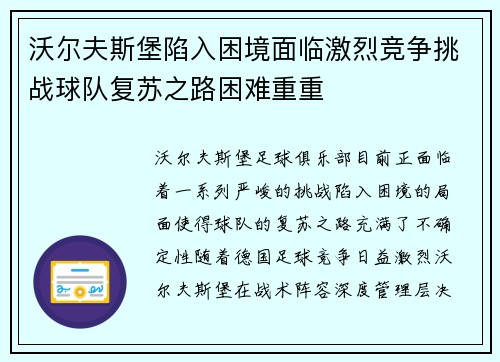 沃尔夫斯堡陷入困境面临激烈竞争挑战球队复苏之路困难重重

沃尔夫斯堡足球俱乐部目前正面临着一系列严峻的挑战陷入困境的局面使得球队的复苏之路充满了不确定性随着德国足球竞争日益激烈沃尔夫斯堡在战术阵容深度管理层决